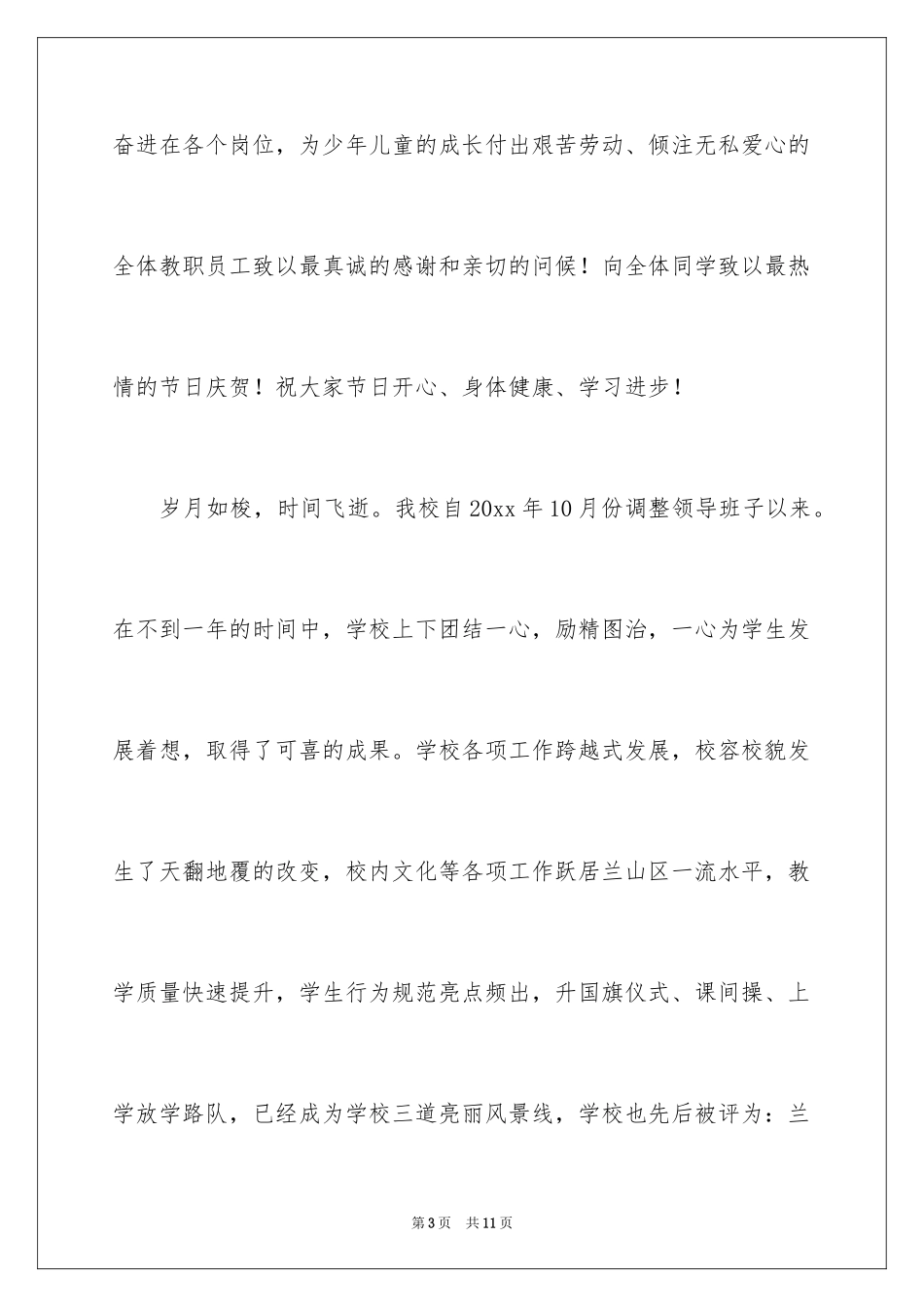 奋进在各个岗位，为少年儿童的成长付出艰苦劳动、倾注无私爱心的全体教职员工致以最真诚的感谢和亲切的问候！向全体同学致以最热情的节日庆贺！祝大家节日开心、身体健康、学习进步！

岁月如梭，时间飞逝。我校自20xx年10月份调整领导班子以来。在不到一年的时间中，学校上下团结一心，励精图治，一心为学生发展着想，取得了可喜的成果。学校各项工作跨越式发展，校容校貌发生了天翻地覆的改变，校内文化等各项工作跃居兰山区一流水平，教学质量快速提升，学生行为规范亮点频出，升国旗仪式、课间操、上学放学路队，已经成为学校三道亮丽风景线，学校也先后被评为：兰

第3页 共11页